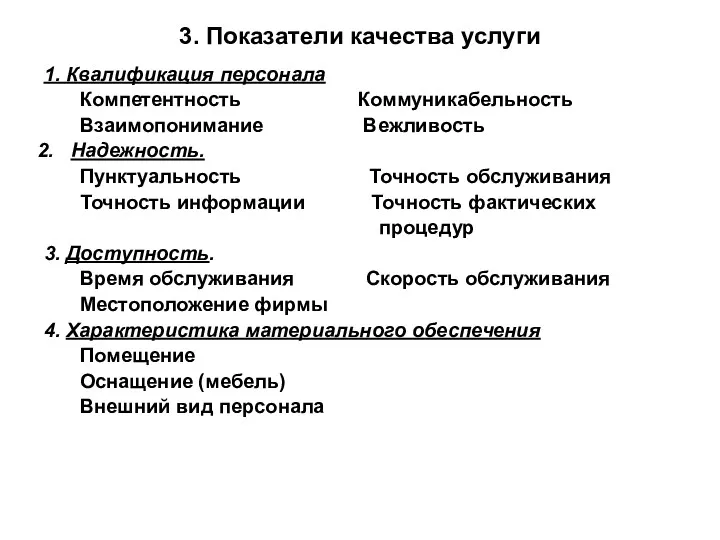 3. Показатели качества услуги

1. Квалификация персонала
Компетентность Коммуникабельность
Взаимопонимание Вежливость

2. Надежность.
Пунктуальность Точность обслуживания
Точность информации Точность фактических процедур

3. Доступность.
Время обслуживания Скорость обслуживания
Местоположение фирмы

4. Характеристика материального обеспечения
Помещение
Оснащение (мебель)
Внешний вид персонала